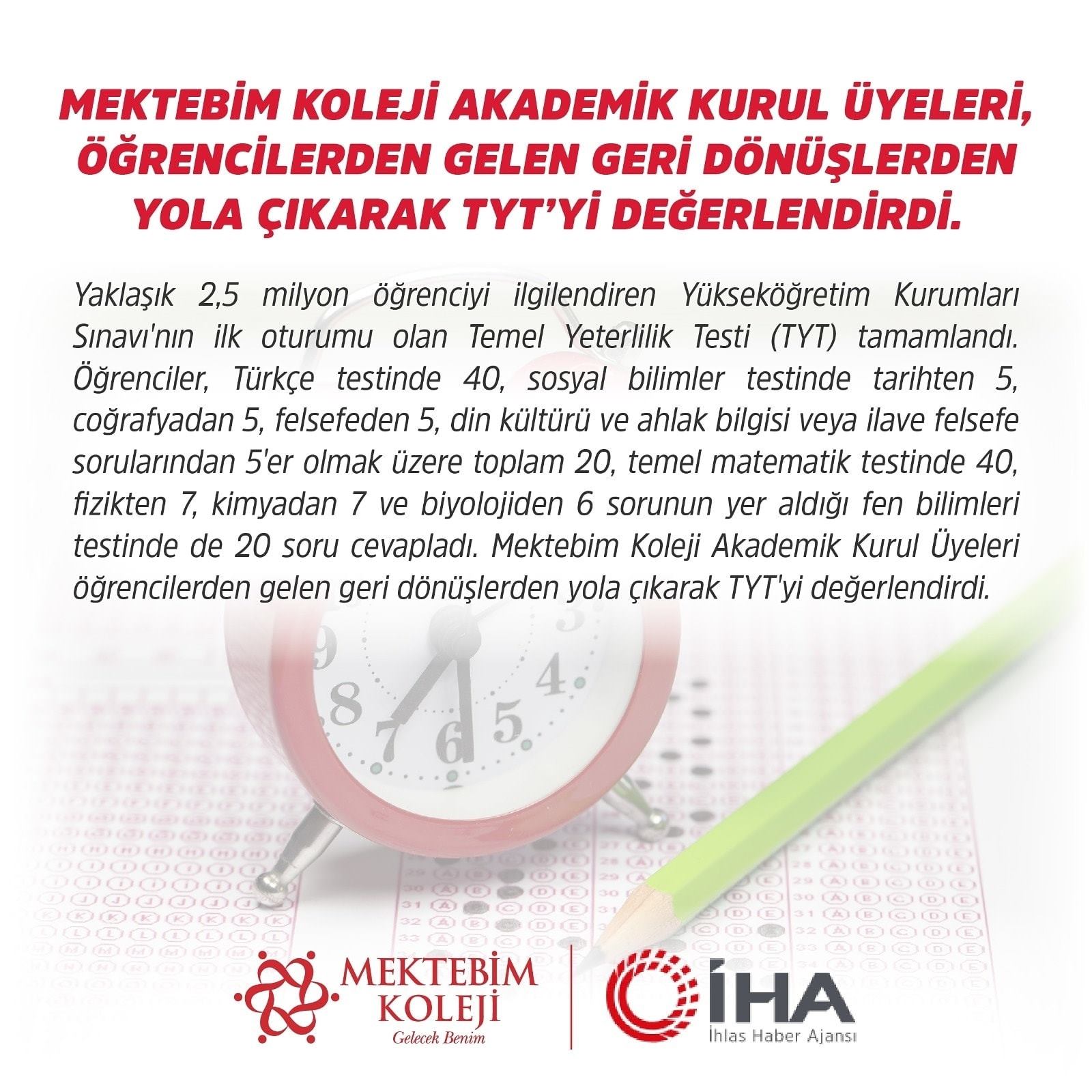 MEKTEBİM KOLEJİ AKADEMİK KURUL ÜYELERİ, ÖĞRENCİLERDEN GELEN GERİ DÖNÜŞLERDEN YOLA ÇIKARAK TYT'Yİ DEĞERLENDİRDİ.

Yaklaşık 2,5 milyon öğrenciyi ilgilendiren Yükseköğretim Kurumları Sınavı'nın ilk oturumu olan Temel Yeterlilik Testi (TYT) tamamlandı. Öğrenciler, Türkçe testinde 40, sosyal bilimler testinde tarihten 5, coğrafyadan 5, felsefeden 5, din kültürü ve ahlak bilgisi veya ilave felsefe sorularından 5'er olmak üzere toplam 20, temel matematik testinde 40, fizikten 7, kimyadan 7 ve biyolojiden 6 sorunun yer aldığı fen bilimleri testinde de 20 soru cevapladı. Mektebim Koleji Akademik Kurul Üyeleri öğrencilerden gelen geri dönüşlerden yola çıkarak TYT'yi değerlendirdi.

MEKTEBİM KOLEJİ
Gelecek Benim

İHA
İhlas Haber Ajansı